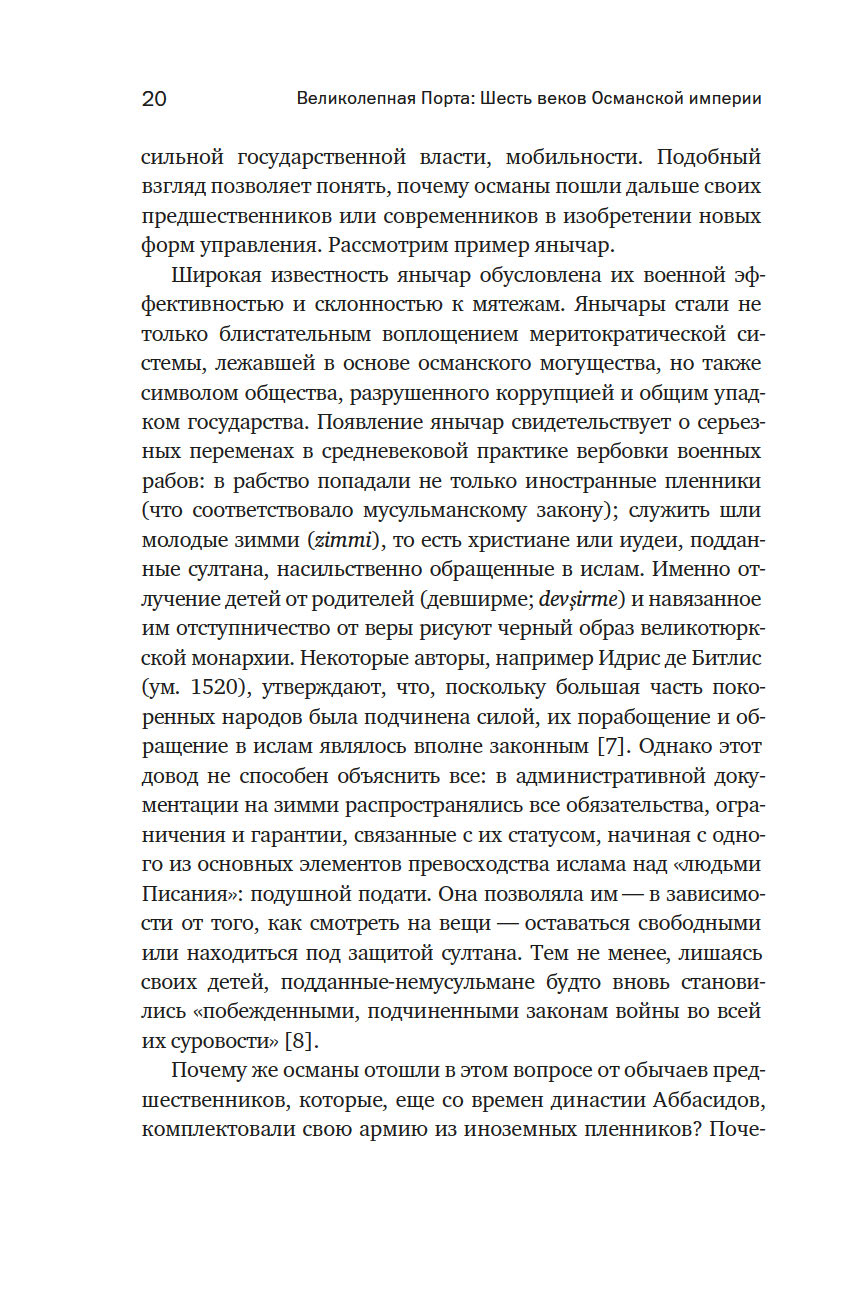 20 Великолепная Порта: Шесть веков Османской империи

сильной государственной власти, мобильности. Подобный взгляд позволяет понять, почему османы пошли дальше своих предшественников или современников в изобретении новых форм управления. Рассмотрим пример янычар.

Широкая известность янычар обусловлена их военной эффективностью и склонностью к мятежам. Янычары стали не только блистательным воплощением меритократической системы, лежавшей в основе османского могущества, но также символом общества, разрушенного коррупцией и общим упадком государства. Появление янычар свидетельствует о серьезных переменах в средневековой практике вербовки военных рабов: в рабство попадали не только иностранные пленники (что соответствовало мусульманскому закону); служить шли молодые зимми (zimmi), то есть христиане или иудеи, подданные султана, насильственно обращенные в ислам. Именно отлучение детей от родителей (девширме; devşirme) и навязанное им отступничество от веры рисуют черный образ великотюркской монархии. Некоторые авторы, например Идрис де Битлис (ум. 1520), утверждают, что, поскольку большая часть покоренных народов была подчинена силой, их порабощение и обращение в ислам являлось вполне законным [7]. Однако этот довод не способен объяснить все: в административной документации на зимми распространялись все обязательства, ограничения и гарантии, связанные с их статусом, начиная с одного из основных элементов превосходства ислама над «людьми Писания»: подушной подати. Она позволяла им — в зависимости от того, как смотреть на вещи — оставаться свободными или находиться под защитой султана. Тем не менее, лишаясь своих детей, подданные-немусульмане будто вновь становились «побежденными, подчиненными законам войны во всей их суровости» [8].

Почему же османы отошли в этом вопросе от обычаев предшественников, которые, еще со времен династии Аббасидов, комплектовали свою армию из иноземных пленников? Поче-